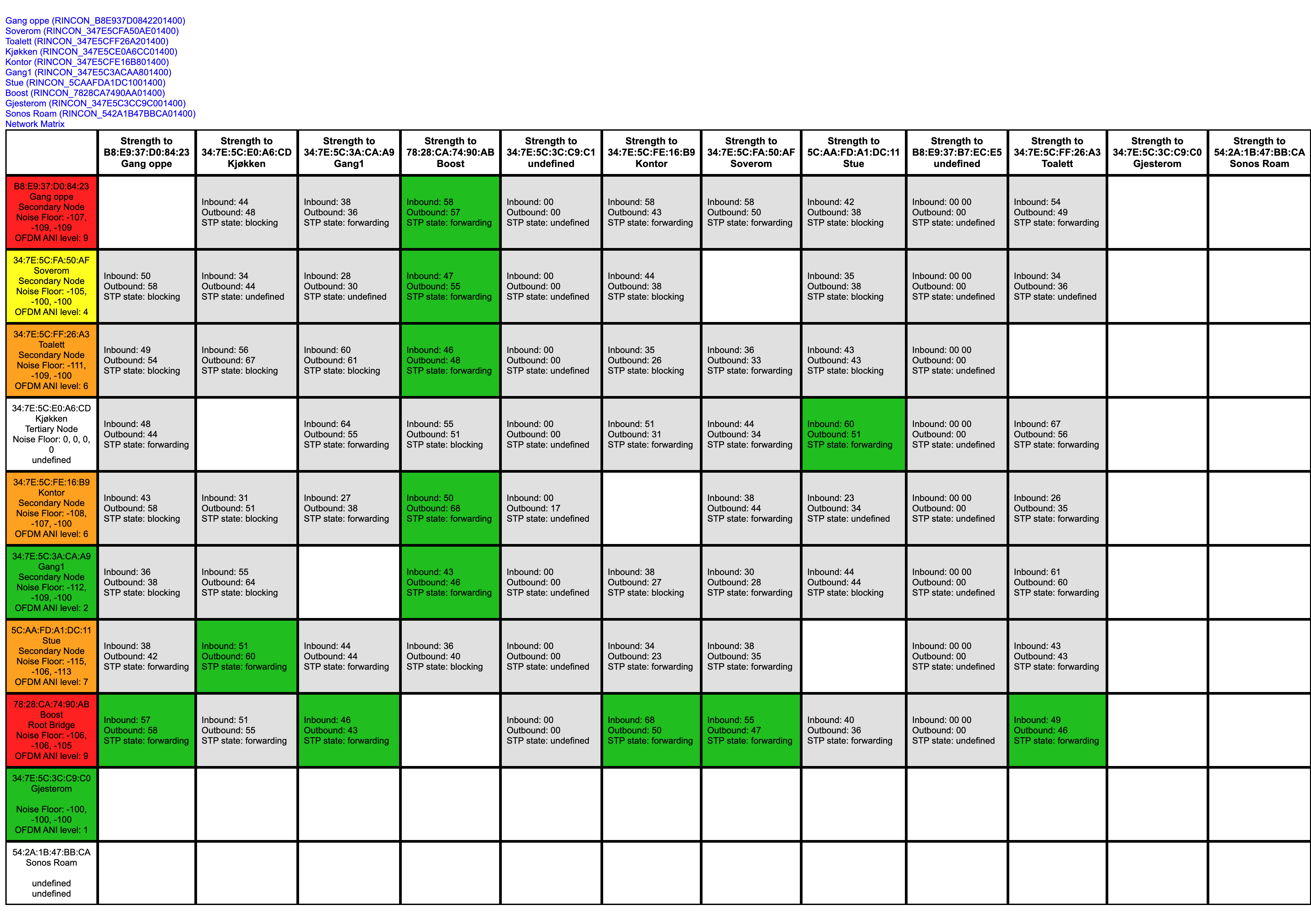 Gang oppe (RINCON_B8E937D0842201400)
Soverom (RINCON_347E5CFA50AE01400)
Toalett (RINCON_347E5CFF26A201400)
Kjøkken (RINCON_347E5CE0A6CC01400)
Kontor (RINCON_347E5CFE16B801400)
Gang1 (RINCON_347E5C3ACAA801400)
Stue (RINCON_5CAAFDA1DC1001400)
Boost (RINCON_7828CA7490AA01400)
Gjesterom (RINCON_347E5C3CC9C001400)
Sonos Roam (RINCON_542A1B47BBCA01400)
Network Matrix

| | Strength to B8:E9:37:D0:84:23 Gang oppe | Strength to 34:7E:5C:E0:A6:CD Kjøkken | Strength to 34:7E:5C:3A:CA:A9 Gang1 | Strength to 78:28:CA:74:90:AB Boost | Strength to 34:7E:5C:3C:C9:C1 undefined | Strength to 34:7E:5C:FE:16:B9 Kontor | Strength to 34:7E:5C:FA:50:AF Soverom | Strength to 5C:AA:FD:A1:DC:11 Stue | Strength to B8:E9:37:B7:EC:E5 undefined | Strength to 34:7E:5C:FF:26:A3 Toalett | Strength to 34:7E:5C:3C:C9:C0 Gjesterom | Strength to 54:2A:1B:47:BB:CA Sonos Roam |
|---|---|---|---|---|---|---|---|---|---|---|---|---|
| B8:E9:37:D0:84:23 Gang oppe Secondary Node Noise Floor: -107, -109, -109 OFDM ANI level: 9 | | Inbound: 44 Outbound: 48 STP state: blocking | Inbound: 38 Outbound: 36 STP state: forwarding | Inbound: 58 Outbound: 57 STP state: forwarding | Inbound: 00 Outbound: 00 STP state: undefined | Inbound: 58 Outbound: 43 STP state: forwarding | Inbound: 58 Outbound: 50 STP state: forwarding | Inbound: 42 Outbound: 38 STP state: blocking | Inbound: 00 00 Outbound: 00 STP state: undefined | Inbound: 54 Outbound: 49 STP state: forwarding | | |
| 34:7E:5C:FA:50:AF Soverom Secondary Node Noise Floor: -105, -100, -100 OFDM ANI level: 4 | Inbound: 50 Outbound: 58 STP state: blocking | Inbound: 34 Outbound: 44 STP state: undefined | Inbound: 28 Outbound: 30 STP state: undefined | Inbound: 47 Outbound: 55 STP state: forwarding | Inbound: 00 Outbound: 00 STP state: undefined | Inbound: 44 Outbound: 38 STP state: blocking | | Inbound: 35 Outbound: 38 STP state: blocking | Inbound: 00 00 Outbound: 00 STP state: undefined | Inbound: 34 Outbound: 36 STP state: undefined | | |
| 34:7E:5C:FF:26:A3 Toalett Secondary Node Noise Floor: -111, -109, -100 OFDM ANI level: 6 | Inbound: 49 Outbound: 54 STP state: blocking | Inbound: 56 Outbound: 67 STP state: blocking | Inbound: 60 Outbound: 61 STP state: blocking | Inbound: 46 Outbound: 48 STP state: forwarding | Inbound: 00 Outbound: 00 STP state: undefined | Inbound: 35 Outbound: 26 STP state: blocking | Inbound: 36 Outbound: 33 STP state: forwarding | Inbound: 43 Outbound: 43 STP state: blocking | Inbound: 00 00 Outbound: 00 STP state: undefined | | | |
| 34:7E:5C:E0:A6:CD Kjøkken Tertiary Node Noise Floor: 0, 0, 0, 0 undefined | Inbound: 48 Outbound: 44 STP state: forwarding | | Inbound: 64 Outbound: 55 STP state: forwarding | Inbound: 55 Outbound: 51 STP state: blocking | Inbound: 00 Outbound: 00 STP state: undefined | Inbound: 51 Outbound: 31 STP state: forwarding | Inbound: 44 Outbound: 34 STP state: forwarding | Inbound: 60 Outbound: 51 STP state: forwarding | Inbound: 00 00 Outbound: 00 STP state: undefined | Inbound: 67 Outbound: 56 STP state: forwarding | | |
| 34:7E:5C:FE:16:B9 Kontor Secondary Node Noise Floor: -108, -107, -100 OFDM ANI level: 6 | Inbound: 43 Outbound: 58 STP state: blocking | Inbound: 31 Outbound: 51 STP state: blocking | Inbound: 27 Outbound: 38 STP state: forwarding | Inbound: 50 Outbound: 68 STP state: forwarding | Inbound: 00 Outbound: 17 STP state: undefined | | Inbound: 38 Outbound: 44 STP state: forwarding | Inbound: 23 Outbound: 34 STP state: undefined | Inbound: 00 00 Outbound: 00 STP state: undefined | Inbound: 26 Outbound: 35 STP state: forwarding | | |
| 34:7E:5C:3A:CA:A9 Gang1 Secondary Node Noise Floor: -112, -109, -100 OFDM ANI level: 2 | Inbound: 36 Outbound: 38 STP state: blocking | Inbound: 55 Outbound: 64 STP state: blocking | | Inbound: 43 Outbound: 46 STP state: forwarding | Inbound: 00 Outbound: 00 STP state: undefined | Inbound: 38 Outbound: 27 STP state: blocking | Inbound: 30 Outbound: 28 STP state: forwarding | Inbound: 44 Outbound: 44 STP state: blocking | Inbound: 00 00 Outbound: 00 STP state: undefined | Inbound: 61 Outbound: 60 STP state: forwarding | | |
| 5C:AA:FD:A1:DC:11 Stue Secondary Node Noise Floor: -115, -106, -113 OFDM ANI level: 7 | Inbound: 38 Outbound: 42 STP state: forwarding | Inbound: 51 Outbound: 60 STP state: forwarding | Inbound: 44 Outbound: 44 STP state: forwarding | Inbound: 36 Outbound: 40 STP state: blocking | Inbound: 00 Outbound: 00 STP state: undefined | Inbound: 34 Outbound: 23 STP state: forwarding | Inbound: 38 Outbound: 35 STP state: forwarding | | Inbound: 00 00 Outbound: 00 STP state: undefined | Inbound: 43 Outbound: 43 STP state: forwarding | | |
| 78:28:CA:74:90:AB Boost Root Bridge Noise Floor: -106, -106, -105 OFDM ANI level: 9 | Inbound: 57 Outbound: 58 STP state: forwarding | Inbound: 51 Outbound: 55 STP state: forwarding | Inbound: 46 Outbound: 43 STP state: forwarding | | Inbound: 00 Outbound: 00 STP state: undefined | Inbound: 68 Outbound: 50 STP state: forwarding | Inbound: 55 Outbound: 47 STP state: forwarding | Inbound: 40 Outbound: 36 STP state: forwarding | Inbound: 00 00 Outbound: 00 STP state: undefined | Inbound: 49 Outbound: 46 STP state: forwarding | | |
| 34:7E:5C:3C:C9:C0 Gjesterom Noise Floor: -100, -100, -100 OFDM ANI level: 1 | | | | | | | | | | | | |
| 54:2A:1B:47:BB:CA Sonos Roam undefined undefined | | | | | | | | | | | | |